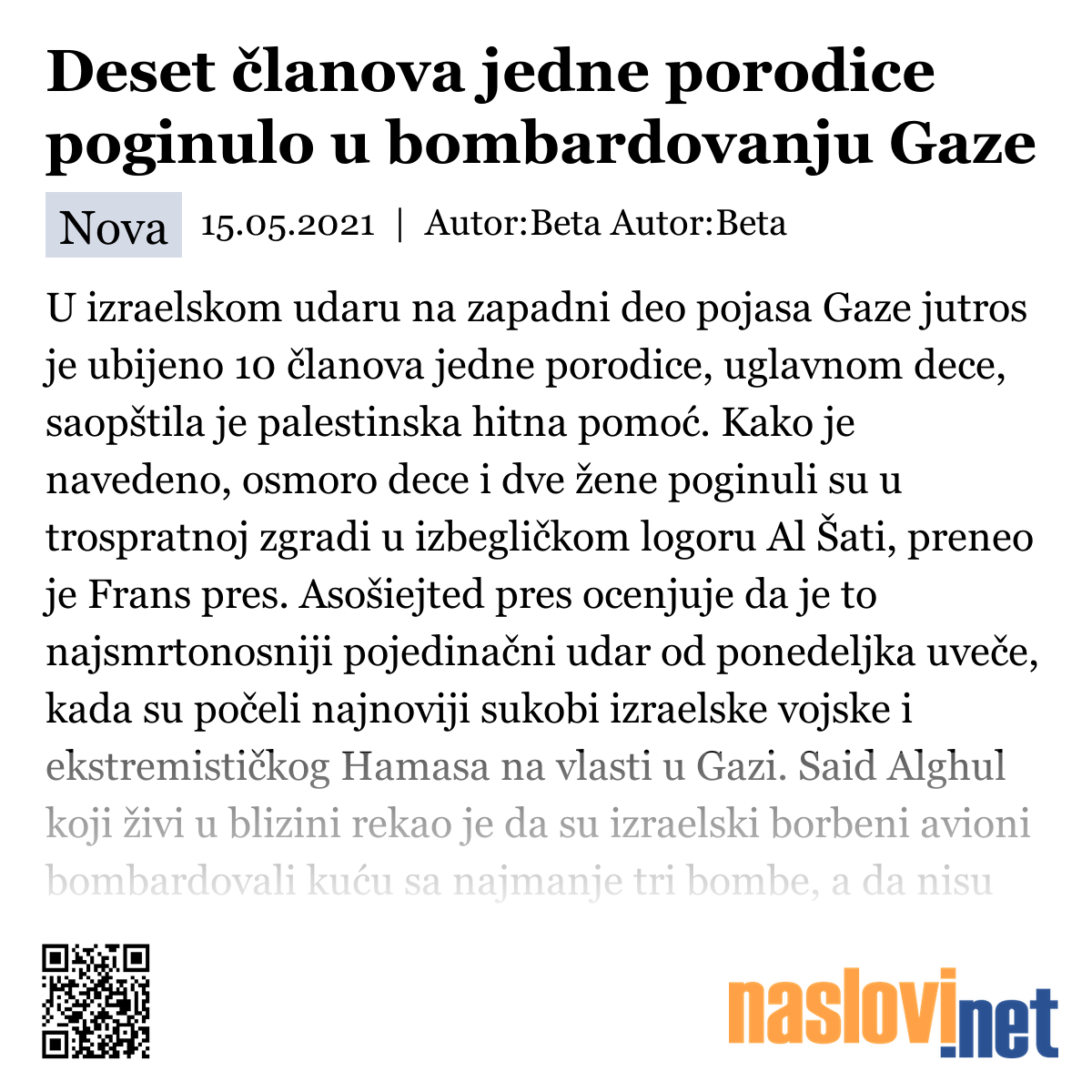 Deset članova jedne porodice poginulo u bombardovanju Gaze

Nova 15.05.2021 | Autor:Beta Autor:Beta

U izraelskom udaru na zapadni deo pojasa Gaze jutros je ubijeno 10 članova jedne porodice, uglavnom dece, saopštila je palestinska hitna pomoć. Kako je navedeno, osmoro dece i dve žene poginuli su u trospratnoj zgradi u izbegličkom logoru Al Šati, preneo je Frans pres. Asošiejted pres ocenjuje da je to najsmrtonosniji pojedinačni udar od ponedeljka uveče, kada su počeli najnoviji sukobi izraelske vojske i ekstremističkog Hamasa na vlasti u Gazi. Said Alghul koji živi u blizini rekao je da su izraelski borbeni avioni bombardovali kuću sa najmanje tri bombe, a da nisu

naslovi.net